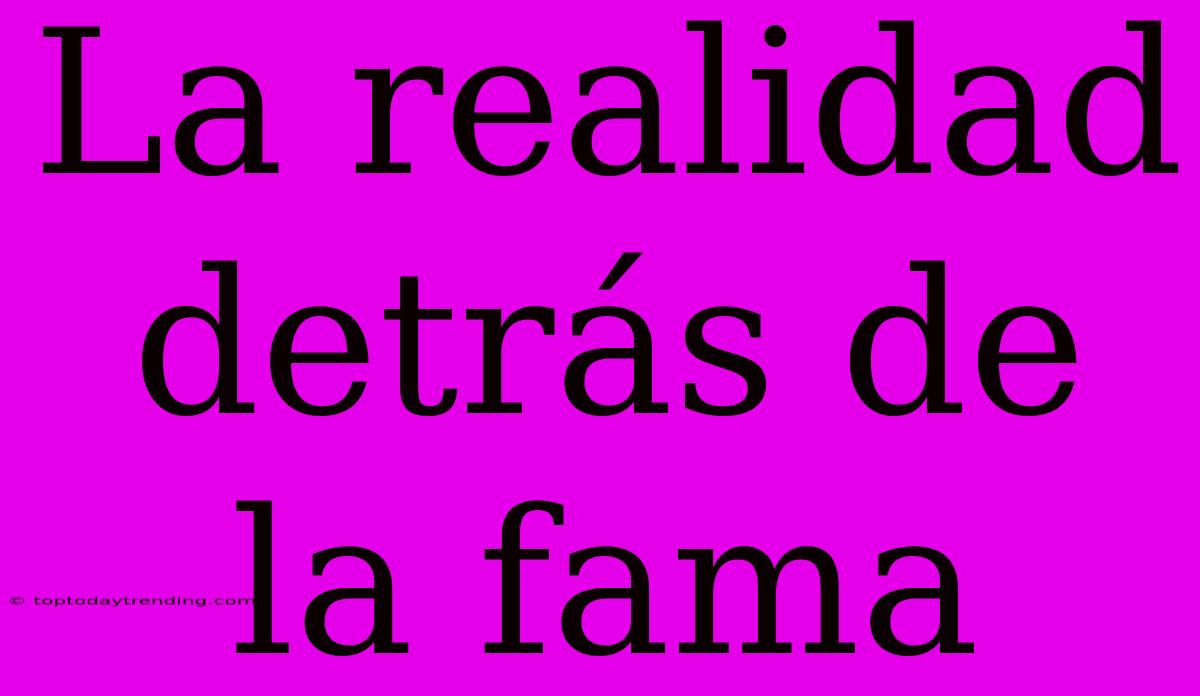 La realidad detrás de la fama

© toptodaytrending.com